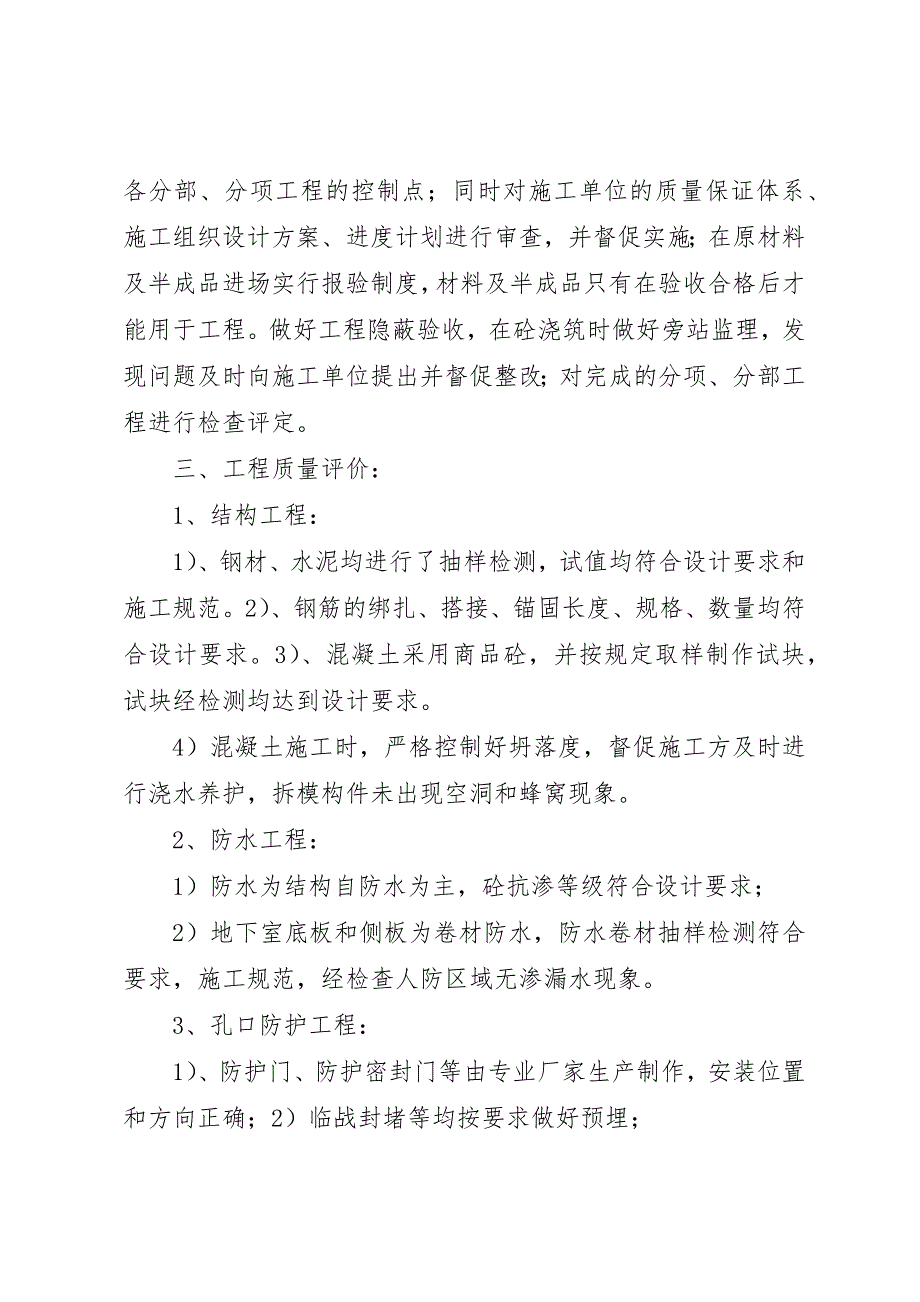 各分部、分项工程的控制点；同时对施工单位的质量保证体系、施工组织设计方案、进度计划进行审查，并督促实施;在原材料及半成品进场实行报验制度,材料及半成品只有在验收合格后才能用于工程。做好工程隐蔽验收，在砼浇筑时做好旁站监理，发现问题及时向施工单位提出并督促整改;对完成的分项、分部工程进行检查评定。

三、工程质量评价：

1、结构工程：

1)、钢材、水泥均进行了抽样检测，试值均符合设计要求和施工规范。2)、钢筋的绑扎、搭接、锚固长度、规格、数量均符合设计要求。3)、混凝土采用商品砼，并按规定取样制作试块，试块经检测均达到设计要求。

4)混凝土施工时，严格控制好坍落度，督促施工方及时进行浇水养护，拆模构件未出现空洞和蜂窝现象。

2、防水工程：

1)防水为结构自防水为主，砼抗渗等级符合设计要求；

2)地下室底板和侧板为卷材防水，防水卷材抽样检测符合要求，施工规范，经检查人防区域无渗漏水现象。

3、孔口防护工程：

1)、防护门、防护密封门等由专业厂家生产制作，安装位置和方向正确；2)临战封堵等均按要求做好预埋；